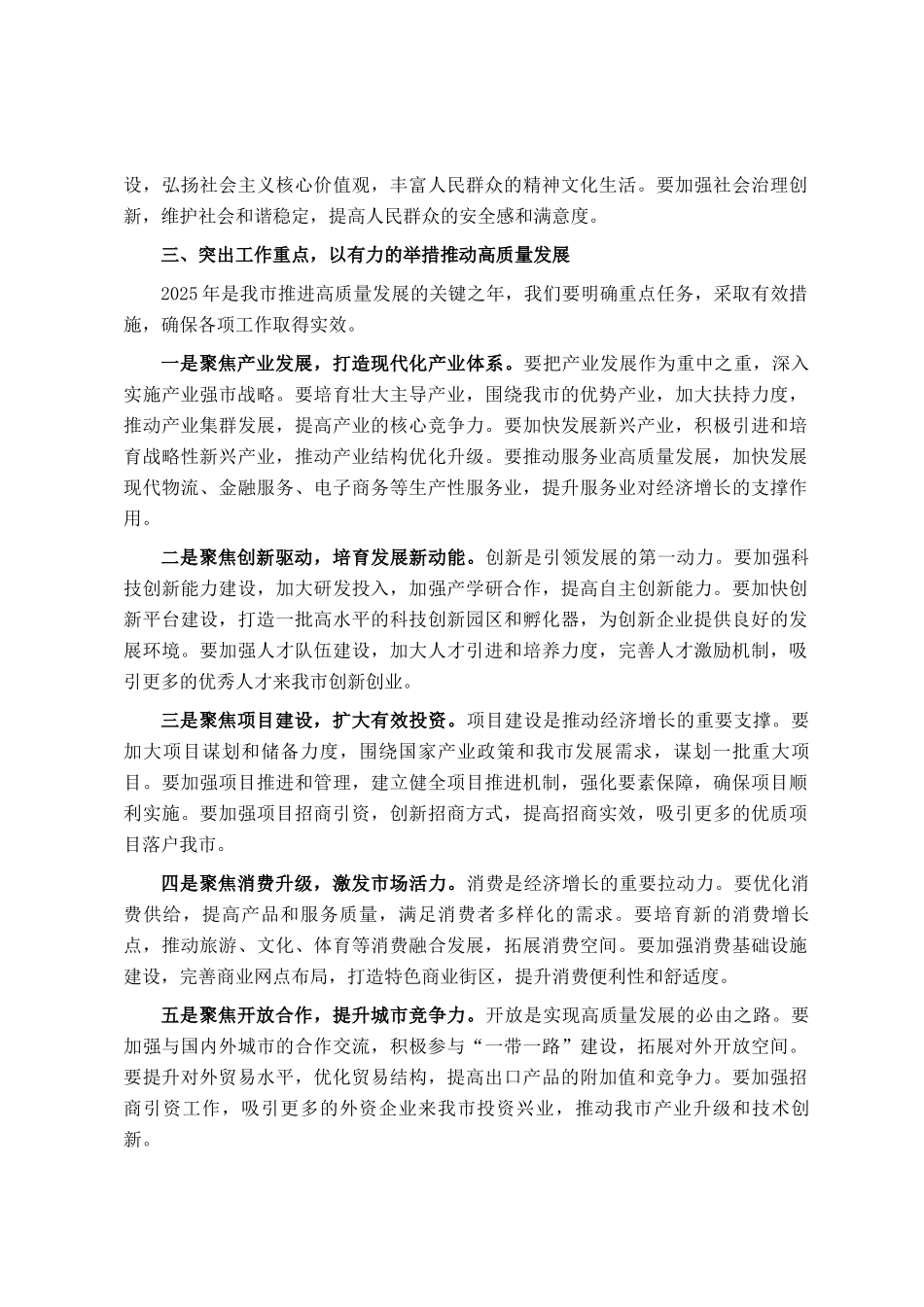 设，弘扬社会主义核心价值观，丰富人民群众的精神文化生活。要加强社会治理创新，维护社会和谐稳定，提高人民群众的安全感和满意度。

三、突出工作重点，以有力的举措推动高质量发展

2025年是我市推进高质量发展的关键之年，我们要明确重点任务，采取有效措施，确保各项工作取得实效。

一是聚焦产业发展，打造现代化产业体系。要把产业发展作为重中之重，深入实施产业强市战略。要培育壮大主导产业，围绕我市的优势产业，加大扶持力度，推动产业集群发展，提高产业的核心竞争力。要加快发展新兴产业，积极引进和培育战略性新兴产业，推动产业结构优化升级。要推动服务业高质量发展，加快发展现代物流、金融服务、电子商务等生产性服务业，提升服务业对经济增长的支撑作用。

二是聚焦创新驱动，培育发展新动能。创新是引领发展的第一动力。要加强科技创新能力建设，加大研发投入，加强产学研合作，提高自主创新能力。要加快创新平台建设，打造一批高水平的科技创新园区和孵化器，为创新企业提供良好的发展环境。要加强人才队伍建设，加大人才引进和培养力度，完善人才激励机制，吸引更多的优秀人才来我市创新创业。

三是聚焦项目建设，扩大有效投资。项目建设是推动经济增长的重要支撑。要加大项目谋划和储备力度，围绕国家产业政策和我市发展需求，谋划一批重大项目。要加强项目推进和管理，建立健全项目推进机制，强化要素保障，确保项目顺利实施。要加强项目招商引资，创新招商方式，提高招商实效，吸引更多的优质项目落户我市。

四是聚焦消费升级，激发市场活力。消费是经济增长的重要拉动力。要优化消费供给，提高产品和服务质量，满足消费者多样化的需求。要培育新的消费增长点，推动旅游、文化、体育等消费融合发展，拓展消费空间。要加强消费基础设施建设，完善商业网点布局，打造特色商业街区，提升消费便利性和舒适度。

五是聚焦开放合作，提升城市竞争力。开放是实现高质量发展的必由之路。要加强与国内外城市的合作交流，积极参与“一带一路”建设，拓展对外开放空间。要提升对外贸易水平，优化贸易结构，提高出口产品的附加值和竞争力。要加强招商引资工作，吸引更多的外资企业来我市投资兴业，推动我市产业升级和技术创新。